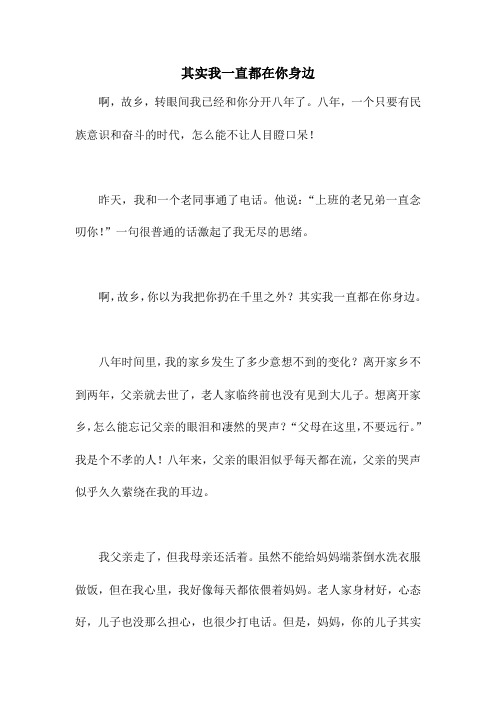 其实我一直都在你身边

啊，故乡，转眼间我已经和你分开八年了。八年，一个只要有民族意识和奋斗的时代，怎么能不让人目瞪口呆！

昨天，我和一个老同事通了电话。他说：“上班的老兄弟一直念叨你！”一句很普通的话激起了我无尽的思绪。

啊，故乡，你以为我把你扔在千里之外？其实我一直都在你身边。

八年时间里，我的家乡发生了多少意想不到的变化？离开家乡不到两年，父亲就去世了，老人家临终前也没有见到大儿子。想离开家乡，怎么能忘记父亲的眼泪和凄然的哭声？“父母在这里，不要远行。”我是个不孝的人！八年来，父亲的眼泪似乎每天都在流，父亲的哭声似乎久久萦绕在我的耳边。

我父亲走了，但我母亲还活着。虽然不能给妈妈端茶倒水洗衣服做饭，但在我心里，我好像每天都依偎着妈妈。老人家身材好，心态好，儿子也没那么担心，也很少打电话。但是，妈妈，你的儿子其实